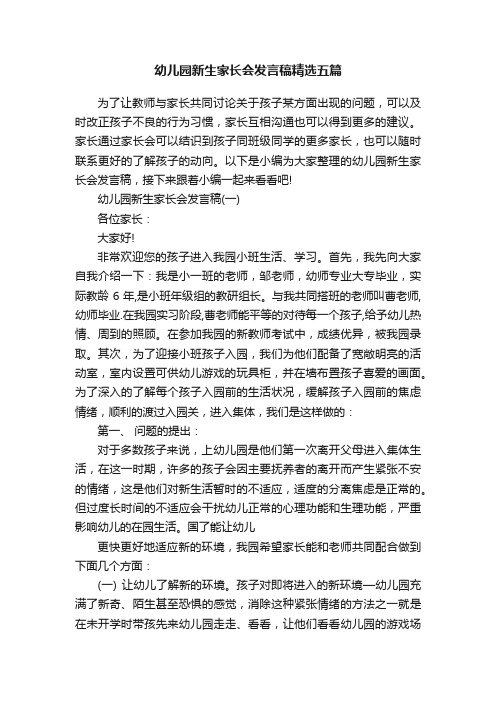 幼儿园新生家长会发言稿精选五篇

为了让教师与家长共同讨论关于孩子某方面出现的问题，可以及时改正孩子不良的行为习惯，家长互相沟通也可以得到更多的建议。家长通过家长会可以结识到孩子同班级同学的更多家长，也可以随时联系更好的了解孩子的动向。以下是小编为大家整理的幼儿园新生家长会发言稿，接下来跟着小编一起来看看吧!

幼儿园新生家长会发言稿(一)

各位家长：

大家好!

非常欢迎您的孩子进入我园小班生活、学习。首先，我先向大家自我介绍一下：我是小一班的老师，邹老师，幼师专业大专毕业，实际教龄 6 年,是小班年级组的教研组长。与我共同搭班的老师叫曹老师,幼师毕业.在我园实习阶段,曹老师能平等的对待每一个孩子,给予幼儿热情、周到的照顾。在参加我园的新教师考试中，成绩优异，被我园录取。其次，为了迎接小班孩子入园，我们为他们配备了宽敞明亮的活动室，室内设置可供幼儿游戏的玩具柜，并在墙布置孩子喜爱的画面。为了深入的了解每个孩子入园前的生活状况，缓解孩子入园前的焦虑情绪，顺利的渡过入园关，进入集体，我们是这样做的：

第一、 问题的提出：

对于多数孩子来说，上幼儿园是他们第一次离开父母进入集体生活，在这一时期，许多的孩子会因主要抚养者的离开而产生紧张不安的情绪，这是他们对新生活暂时的不适应，适度的分离焦虑是正常的。但过度长时间的不适应会干扰幼儿正常的心理功能和生理功能，严重影响幼儿的在园生活。国了能让幼儿

更快更好地适应新的环境，我园希望家长能和老师共同配合做到下面几个方面：

(一) 让幼儿了解新的环境。孩子对即将进入的新环境—幼儿园充满了新奇、陌生甚至恐惧的感觉，消除这种紧张情绪的方法之一就是在未开学时带孩先来幼儿园走走、看看，让他们看看幼儿园的游戏场